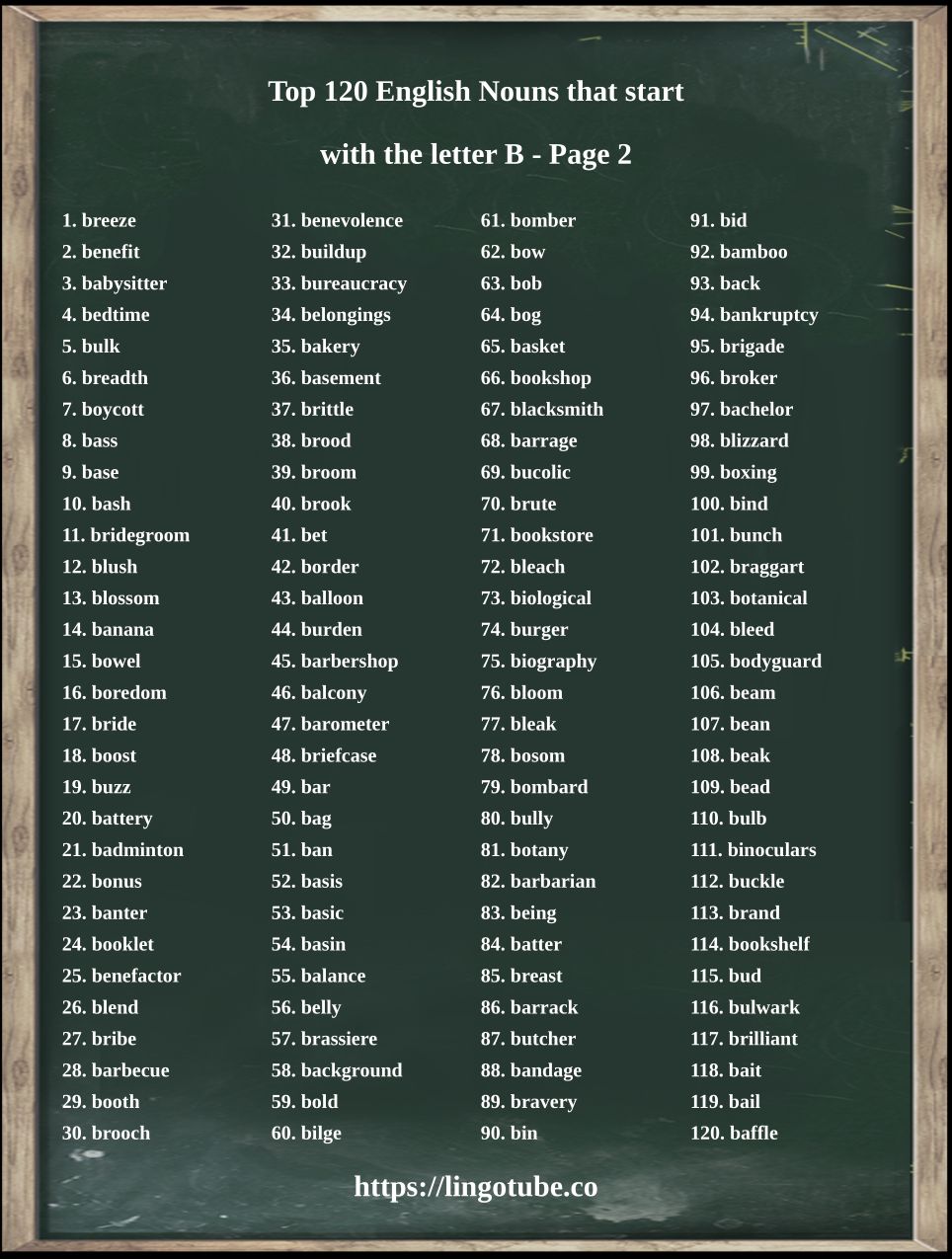 Top 120 English Nouns that start with the letter B - Page 2

1. breeze
2. benefit
3. babysitter
4. bedtime
5. bulk
6. breadth
7. boycott
8. bass
9. base
10. bash
11. bridegroom
12. blush
13. blossom
14. banana
15. bowel
16. boredom
17. bride
18. boost
19. buzz
20. battery
21. badminton
22. bonus
23. banter
24. booklet
25. benefactor
26. blend
27. bribe
28. barbecue
29. booth
30. brooch

31. benevolence
32. buildup
33. bureaucracy
34. belongings
35. bakery
36. basement
37. brittle
38. brood
39. broom
40. brook
41. bet
42. border
43. balloon
44. burden
45. barbershop
46. balcony
47. barometer
48. briefcase
49. bar
50. bag
51. ban
52. basis
53. basic
54. basin
55. balance
56. belly
57. brassiere
58. background
59. bold
60. bilge

61. bomber
62. bow
63. bob
64. bog
65. basket
66. bookshop
67. blacksmith
68. barrage
69. bucolic
70. brute
71. bookstore
72. bleach
73. biological
74. burger
75. biography
76. bloom
77. bleak
78. bosom
79. bombard
80. bully
81. botany
82. barbarian
83. being
84. batter
85. breast
86. barrack
87. butcher
88. bandage
89. bravery
90. bin

91. bid
92. bamboo
93. back
94. bankruptcy
95. brigade
96. broker
97. bachelor
98. blizzard
99. boxing
100. bind
101. bunch
102. braggart
103. botanical
104. bleed
105. bodyguard
106. beam
107. bean
108. beak
109. bead
110. bulb
111. binoculars
112. buckle
113. brand
114. bookshelf
115. bud
116. bulwark
117. brilliant
118. bait
119. bail
120. baffle

https://lingotube.co